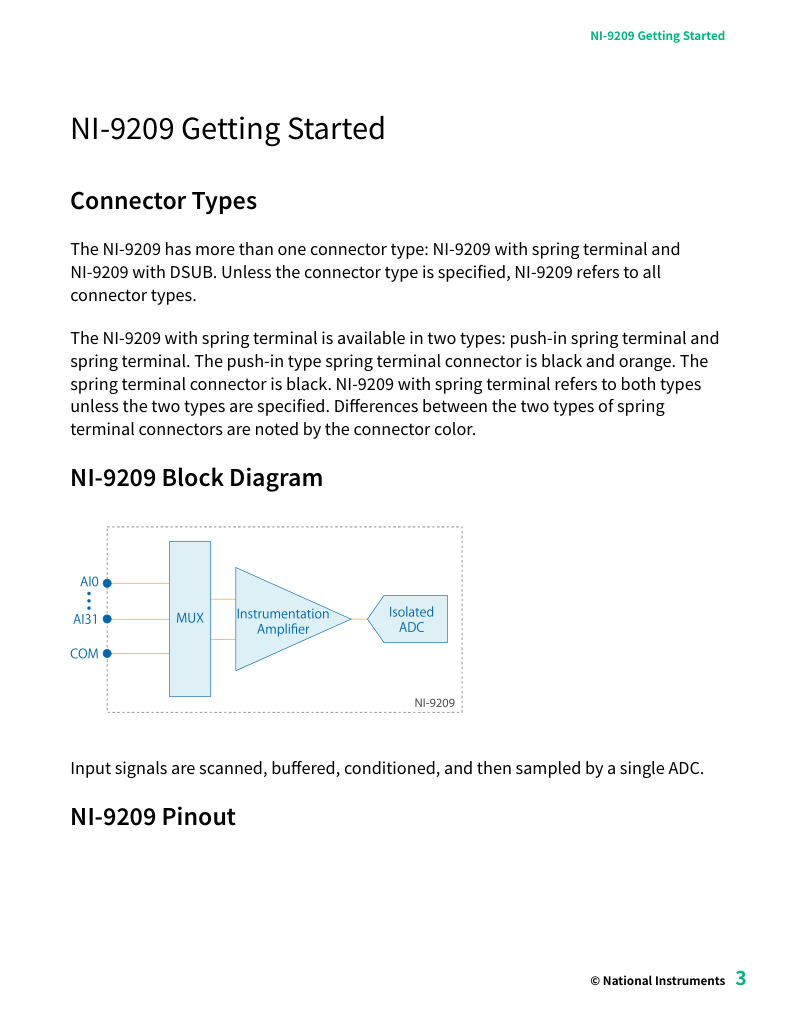 NI-9209 Getting Started

NI-9209 Getting Started

Connector Types

The NI-9209 has more than one connector type: NI-9209 with spring terminal and NI-9209 with DSUB. Unless the connector type is specified, NI-9209 refers to all connector types.

The NI-9209 with spring terminal is available in two types: push-in spring terminal and spring terminal. The push-in type spring terminal connector is black and orange. The spring terminal connector is black. NI-9209 with spring terminal refers to both types unless the two types are specified. Differences between the two types of spring terminal connectors are noted by the connector color.

NI-9209 Block Diagram

AI0
AI31
COM
MUX
Instrumentation Amplifier
Isolated ADC
NI-9209

Input signals are scanned, buffered, conditioned, and then sampled by a single ADC.

NI-9209 Pinout

© National Instruments 3